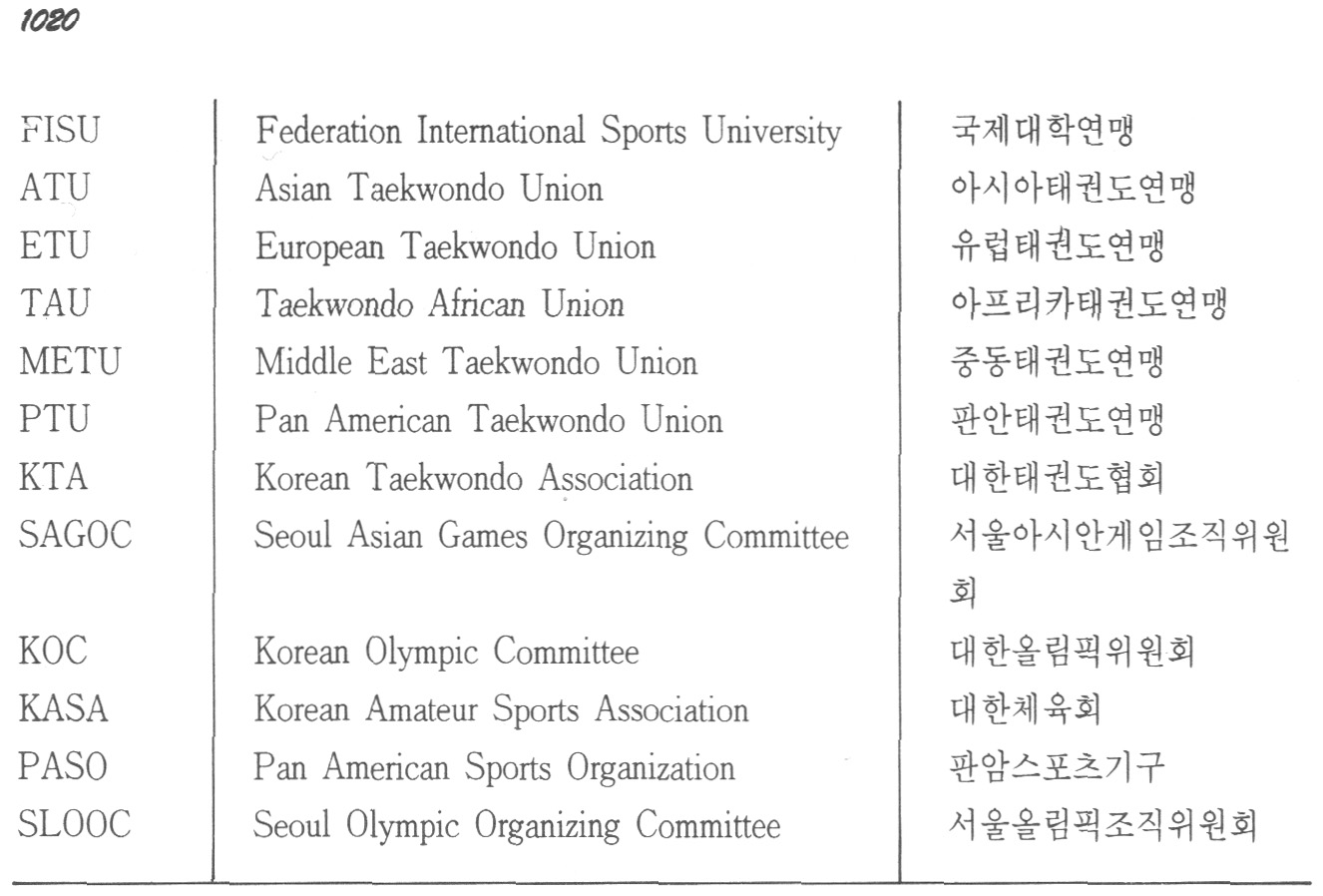 1020

| | | |
|---|---|---|
| FISU | Federation International Sports University | 국제대학연맹 |
| ATU | Asian Taekwondo Union | 아시아태권도연맹 |
| ETU | European Taekwondo Union | 유럽태권도연맹 |
| TAU | Taekwondo African Union | 아프리카태권도연맹 |
| METU | Middle East Taekwondo Union | 중동태권도연맹 |
| PTU | Pan American Taekwondo Union | 판안태권도연맹 |
| KTA | Korean Taekwondo Association | 대한태권도협회 |
| SAGOC | Seoul Asian Games Organizing Committee | 서울아시안게임조직위원회 |
| KOC | Korean Olympic Committee | 대한올림픽위원회 |
| KASA | Korean Amateur Sports Association | 대한체육회 |
| PASO | Pan American Sports Organization | 판암스포츠기구 |
| SLOOC | Seoul Olympic Organizing Committee | 서울올림픽조직위원회 |